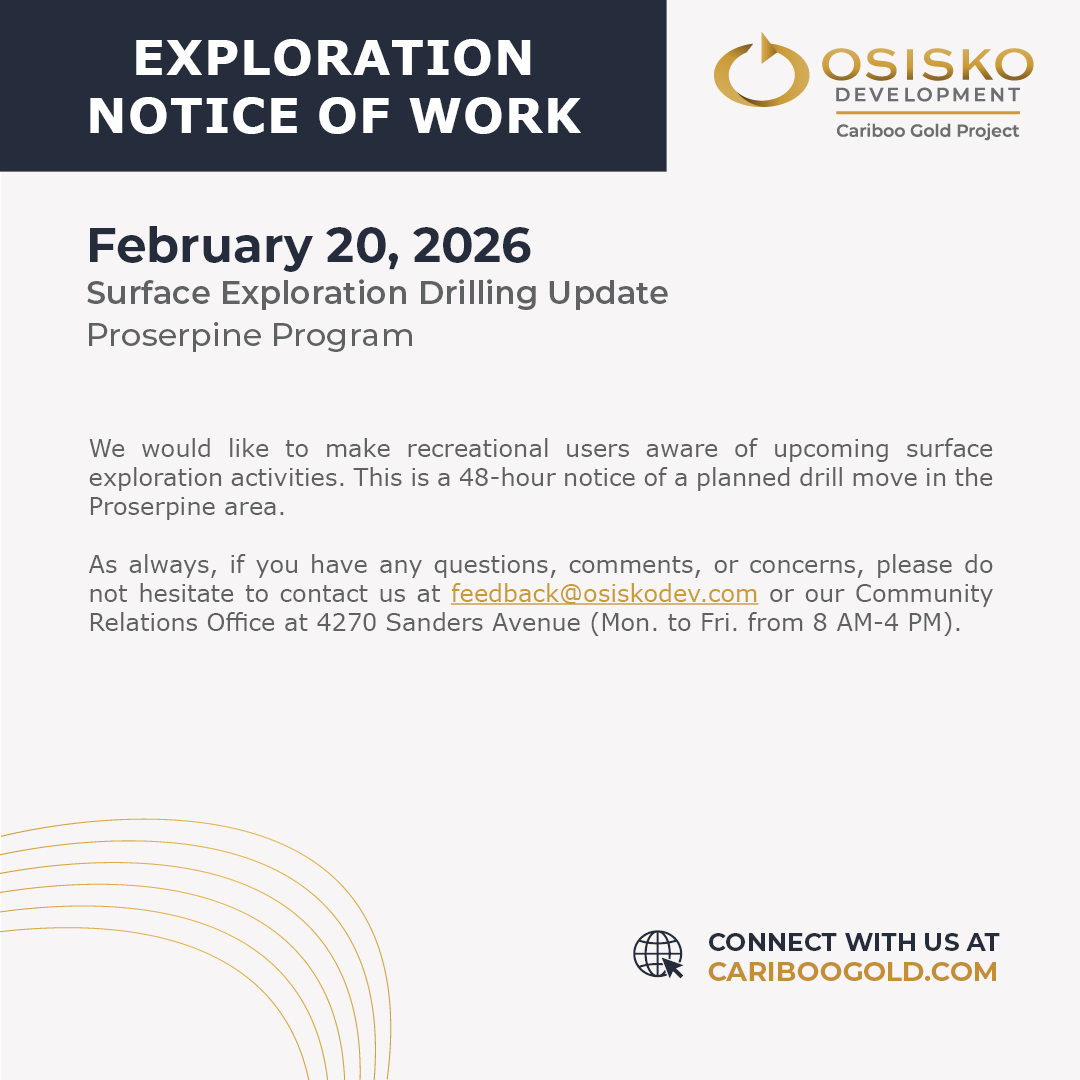 EXPLORATION NOTICE OF WORK

OSISKO DEVELOPMENT
Cariboo Gold Project

February 20, 2026
Surface Exploration Drilling Update
Proserpine Program

We would like to make recreational users aware of upcoming surface exploration activities. This is a 48-hour notice of a planned drill move in the Proserpine area.

As always, if you have any questions, comments, or concerns, please do not hesitate to contact us at feedback@osiskodev.com or our Community Relations Office at 4270 Sanders Avenue (Mon. to Fri. from 8 AM-4 PM).

CONNECT WITH US AT
CARIBOOGOLD.COM